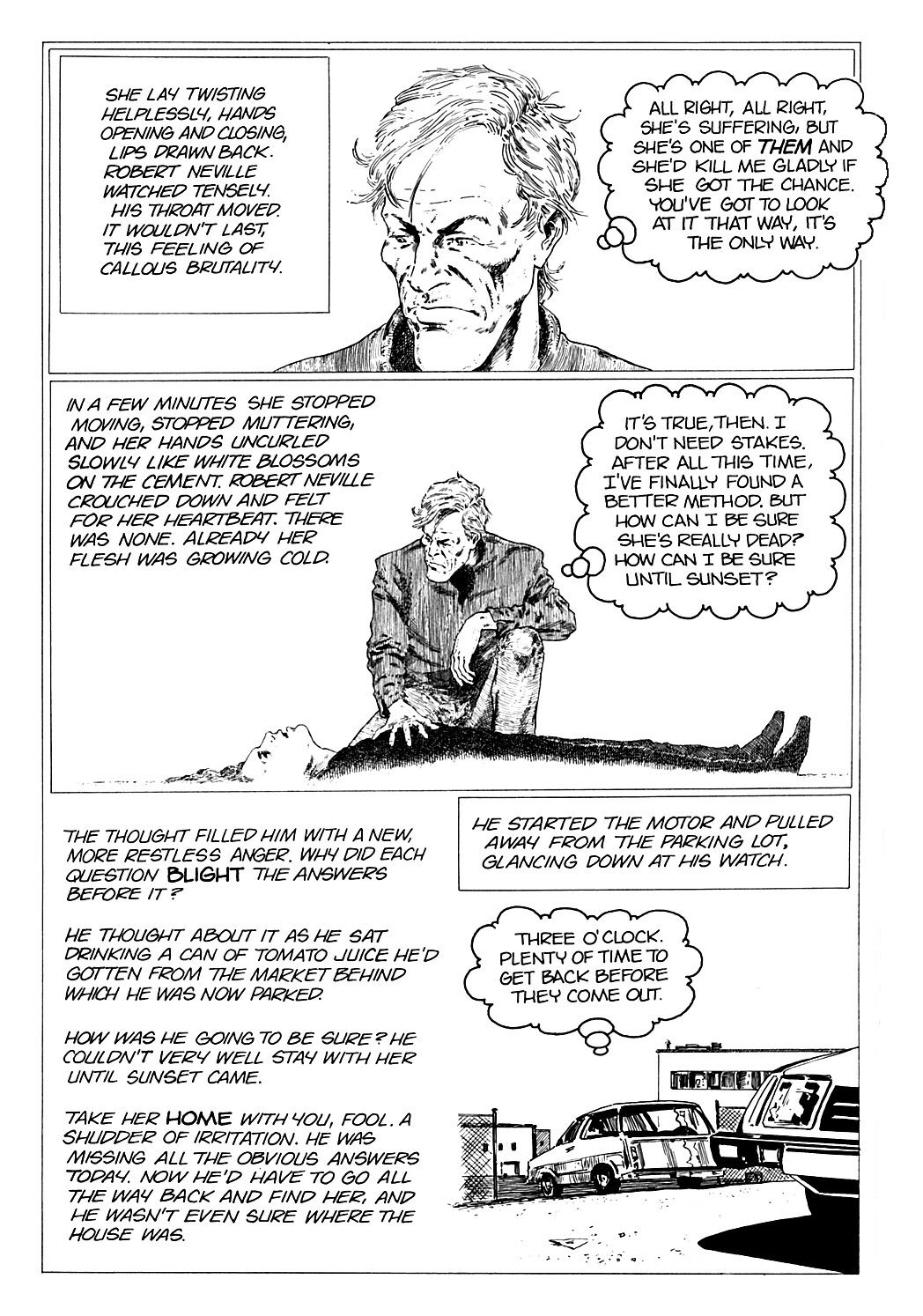 SHE LAY TWISTING HELPLESSLY, HANDS OPENING AND CLOSING, LIPS DRAWN BACK. ROBERT NEVILLE WATCHED TENSELY. HIS THROAT MOVED. IT WOULDN'T LAST, THIS FEELING OF CALLOUS BRUTALITY.

ALL RIGHT, ALL RIGHT, SHE'S SUFFERING, BUT SHE'S ONE OF THEM AND SHE'D KILL ME GLADLY IF SHE GOT THE CHANCE. YOU'VE GOT TO LOOK AT IT THAT WAY, IT'S THE ONLY WAY.

IN A FEW MINUTES SHE STOPPED MOVING, STOPPED MUTTERING, AND HER HANDS UNCURLED SLOWLY LIKE WHITE BLOSSOMS ON THE CEMENT. ROBERT NEVILLE CROUCHED DOWN AND FELT FOR HER HEARTBEAT. THERE WAS NONE. ALREADY HER FLESH WAS GROWING COLD.

IT'S TRUE, THEN. I DON'T NEED STAKES. AFTER ALL THIS TIME, I'VE FINALLY FOUND A BETTER METHOD. BUT HOW CAN I BE SURE SHE'S REALLY DEAD? HOW CAN I BE SURE UNTIL SUNSET?

THE THOUGHT FILLED HIM WITH A NEW, MORE RESTLESS ANGER. WHY DID EACH QUESTION BLIGHT THE ANSWERS BEFORE IT?

HE THOUGHT ABOUT IT AS HE SAT DRINKING A CAN OF TOMATO JUICE HE'D GOTTEN FROM THE MARKET BEHIND WHICH HE WAS NOW PARKED.

HOW WAS HE GOING TO BE SURE? HE COULDN'T VERY WELL STAY WITH HER UNTIL SUNSET CAME.

TAKE HER HOME WITH YOU, FOOL. A SHUDDER OF IRRITATION. HE WAS MISSING ALL THE OBVIOUS ANSWERS TODAY. NOW HE'D HAVE TO GO ALL THE WAY BACK AND FIND HER, AND HE WASN'T EVEN SURE WHERE THE HOUSE WAS.

HE STARTED THE MOTOR AND PULLED AWAY FROM THE PARKING LOT, GLANCING DOWN AT HIS WATCH.

THREE O'CLOCK. PLENTY OF TIME TO GET BACK BEFORE THEY COME OUT.